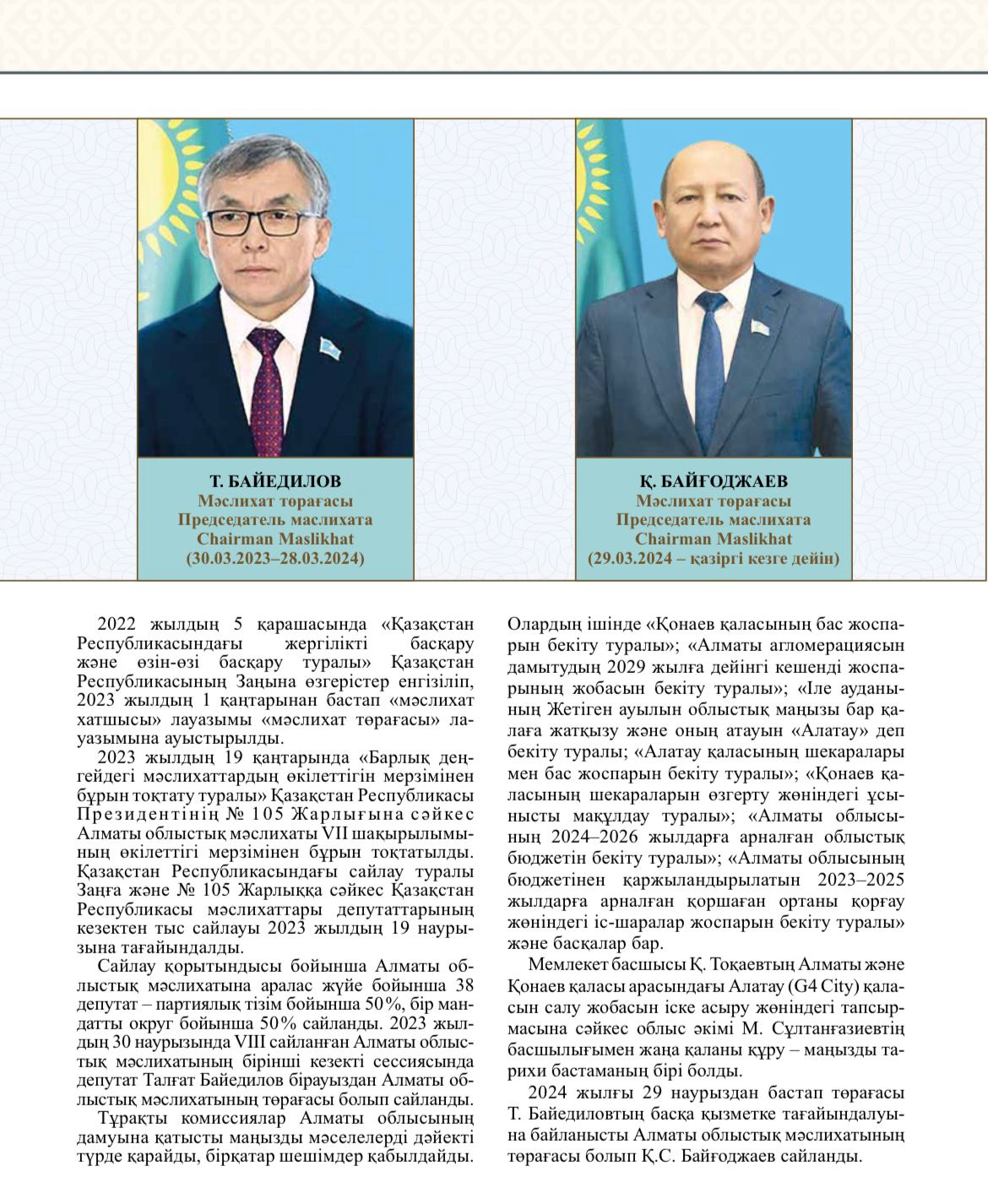 Т. БАЙЕДИЛОВ
Мәслихат төрағасы
Председатель маслихата
Chairman Maslikhat
(30.03.2023–28.03.2024)

Қ. БАЙҒОДЖАЕВ
Мәслихат төрағасы
Председатель маслихата
Chairman Maslikhat
(29.03.2024 – қазіргі кезге дейін)

2022 жылдың 5 қарашасында «Қазақстан Республикасындағы жергілікті басқару және өзін-өзі басқару туралы» Қазақстан Республикасының Заңына өзгерістер енгізіліп, 2023 жылдың 1 қаңтарынан бастап «мәслихат хатшысы» лауазымы «мәслихат төрағасы» лауазымына ауыстырылды.

2023 жылдың 19 қаңтарында «Барлық деңгейдегі мәслихаттардың өкілеттігін мерзімінен бұрын тоқтату туралы» Қазақстан Республикасы Президентінің № 105 Жарлығына сәйкес Алматы облыстық мәслихаты VII шақырылымының өкілеттігі мерзімінен бұрын тоқтатылды. Қазақстан Республикасындағы сайлау туралы Заңға және № 105 Жарлыққа сәйкес Қазақстан Республикасы мәслихаттары депутаттарының кезектен тыс сайлауы 2023 жылдың 19 наурызына тағайындалды.

Сайлау қорытындысы бойынша Алматы облыстық мәслихатына аралас жүйе бойынша 38 депутат – партиялық тізім бойынша 50%, бір мандатты округ бойынша 50% сайланды. 2023 жылдың 30 наурызында VIII сайланған Алматы облыстық мәслихатының бірінші кезекті сессиясында депутат Талғат Байедилов бірауыздан Алматы облыстық мәслихатының төрағасы болып сайланды.

Тұрақты комиссиялар Алматы облысының дамуына қатысты маңызды мәселелерді дәйекті түрде қарайды, бірқатар шешімдер қабылдайды. Олардың ішінде «Қонаев қаласының бас жоспарын бекіту туралы»; «Алматы агломерациясын дамытудың 2029 жылға дейінгі кешенді жоспарының жобасын бекіту туралы»; «Іле ауданының Жетіген ауылын облыстық маңызы бар қалаға жатқызу және оның атауын «Алатау» деп бекіту туралы; «Алатау қаласының шекаралары мен бас жоспарын бекіту туралы»; «Қонаев қаласының шекараларын өзгерту жөніндегі ұсынысты мақұлдау туралы»; «Алматы облысының 2024–2026 жылдарға арналған облыстық бюджетін бекіту туралы»; «Алматы облысының бюджетінен қаржыландырылатын 2023–2025 жылдарға арналған қоршаған ортаны қорғау жөніндегі іс-шаралар жоспарын бекіту туралы» және басқалар бар.

Мемлекет басшысы Қ. Тоқаевтың Алматы және Қонаев қаласы арасындағы Алатау (G4 City) қаласын салу жобасын іске асыру жөніндегі тапсырмасына сәйкес облыс әкімі М. Сұлтанғазиевтің басшылығымен жаңа қаланы құру – маңызды тарихи бастаманың бірі болды.

2024 жылғы 29 наурыздан бастап төрағасы Т. Байедиловтың басқа қызметке тағайындалуына байланысты Алматы облыстық мәслихатының төрағасы болып Қ.С. Байғоджаев сайланды.